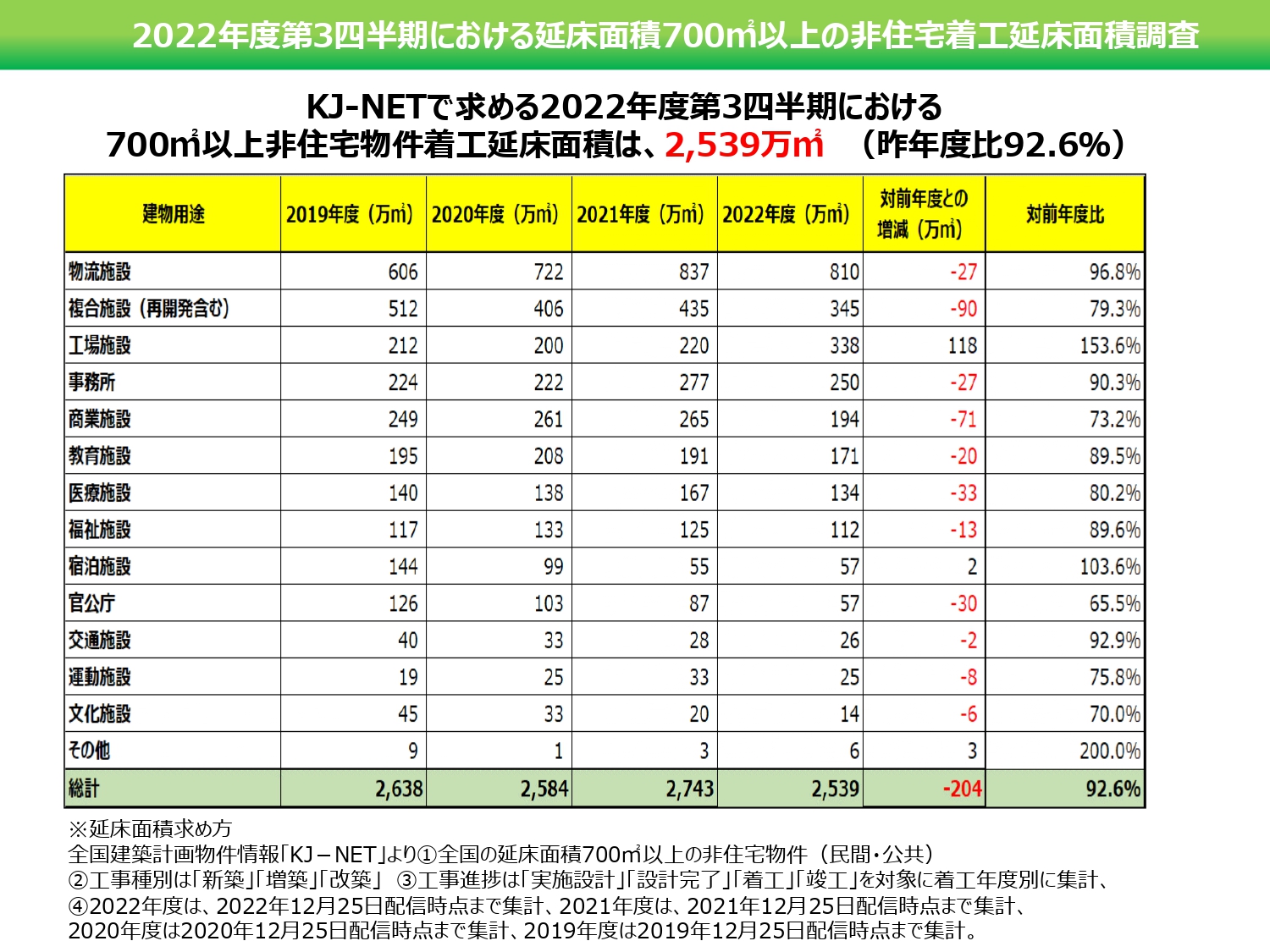 2022年度第3四半期における延床面積700㎡以上の非住宅着工延床面積調査

KJ-NETで求める2022年度第3四半期における
700㎡以上非住宅物件着工延床面積は、2,539万㎡　（昨年度比92.6%）

| 建物用途 | 2019年度（万㎡） | 2020年度（万㎡） | 2021年度（万㎡） | 2022年度（万㎡） | 対前年度との増減（万㎡） | 対前年度比 |
|---|---|---|---|---|---|---|
| 物流施設 | 606 | 722 | 837 | 810 | -27 | 96.8% |
| 複合施設（再開発含む） | 512 | 406 | 435 | 345 | -90 | 79.3% |
| 工場施設 | 212 | 200 | 220 | 338 | 118 | 153.6% |
| 事務所 | 224 | 222 | 277 | 250 | -27 | 90.3% |
| 商業施設 | 249 | 261 | 265 | 194 | -71 | 73.2% |
| 教育施設 | 195 | 208 | 191 | 171 | -20 | 89.5% |
| 医療施設 | 140 | 138 | 167 | 134 | -33 | 80.2% |
| 福祉施設 | 117 | 133 | 125 | 112 | -13 | 89.6% |
| 宿泊施設 | 144 | 99 | 55 | 57 | 2 | 103.6% |
| 官公庁 | 126 | 103 | 87 | 57 | -30 | 65.5% |
| 交通施設 | 40 | 33 | 28 | 26 | -2 | 92.9% |
| 運動施設 | 19 | 25 | 33 | 25 | -8 | 75.8% |
| 文化施設 | 45 | 33 | 20 | 14 | -6 | 70.0% |
| その他 | 9 | 1 | 3 | 6 | 3 | 200.0% |
| 総計 | 2,638 | 2,584 | 2,743 | 2,539 | -204 | 92.6% |

※延床面積求め方
全国建築計画物件情報「KJ－NET」より①全国の延床面積700㎡以上の非住宅物件（民間・公共）
②工事種別は「新築」「増築」「改築」 ③工事進捗は「実施設計」「設計完了」「着工」「竣工」を対象に着工年度別に集計、
④2022年度は、2022年12月25日配信時点まで集計、2021年度は、2021年12月25日配信時点まで集計、
2020年度は2020年12月25日配信時点まで集計、2019年度は2019年12月25日配信時点まで集計。